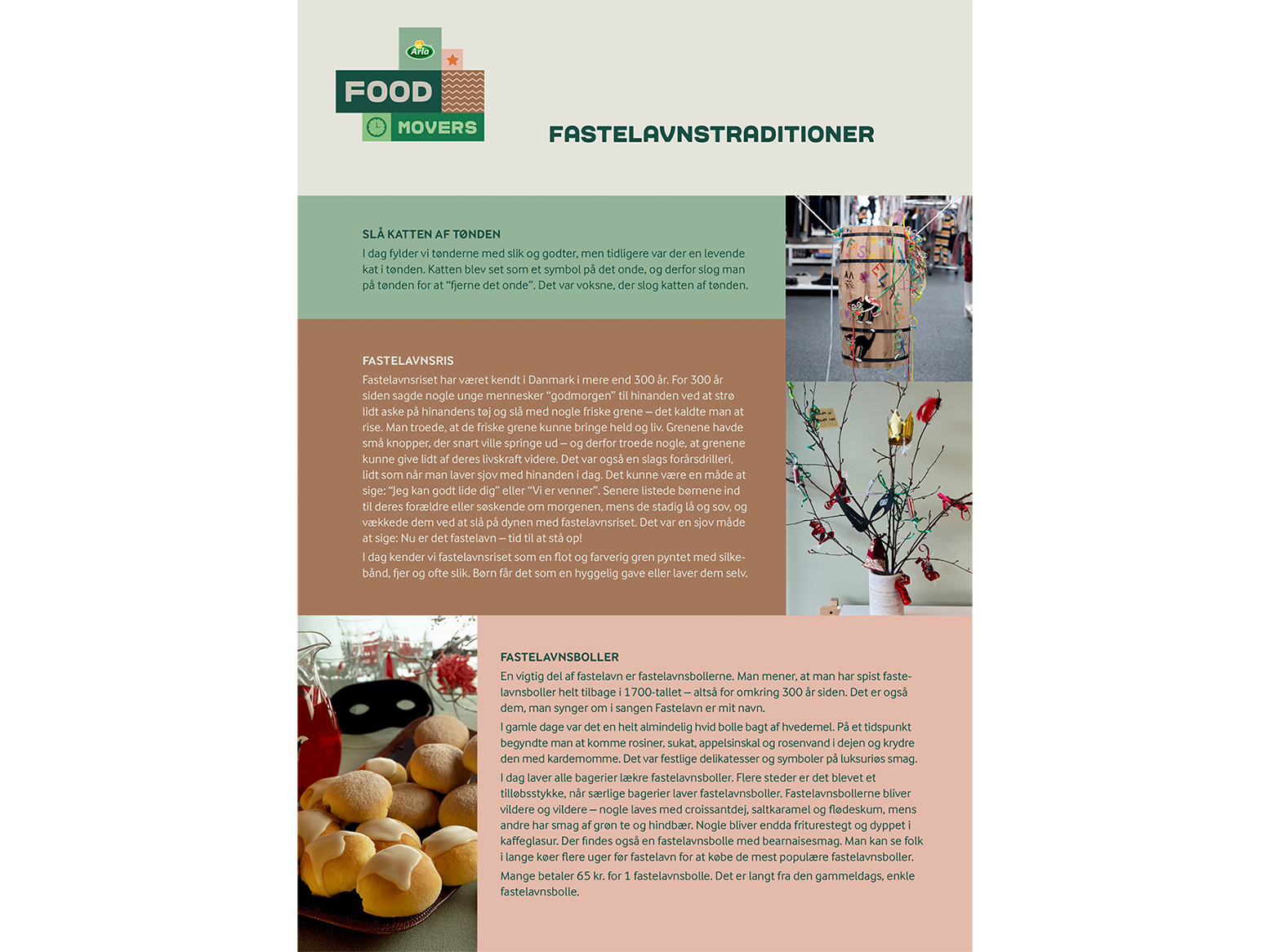 Arla
FOOD
MOVERS

FASTELAVNSTRADITIONER

SLÅ KATTEN AF TØNDEN
I dag fylder vi tønderne med slik og godter, men tidligere var der en levende kat i tønden. Katten blev set som et symbol på det onde, og derfor slog man på tønden for at "fjerne det onde". Det var voksne, der slog katten af tønden.

FASTELAVNSRIS
Fastelavnsriset har været kendt i Danmark i mere end 300 år. For 300 år siden sagde nogle unge mennesker "godmorgen" til hinanden ved at strø lidt aske på hinandens tøj og slå med nogle friske grene – det kaldte man at rise. Man troede, at de friske grene kunne bringe held og liv. Grenene havde små knopper, der snart ville springe ud – og derfor troede nogle, at grenene kunne give lidt af deres livskraft videre. Det var også en slags forårsdrilleri, lidt som når man laver sjov med hinanden i dag. Det kunne være en måde at sige: "Jeg kan godt lide dig" eller "Vi er venner". Senere listede børnene ind til deres forældre eller søskende om morgenen, mens de stadig lå og sov, og vækkede dem ved at slå på dynen med fastelavnsriset. Det var en sjov måde at sige: Nu er det fastelavn – tid til at stå op!

I dag kender vi fastelavnsriset som en flot og farverig gren pyntet med silkebånd, fjer og ofte slik. Børn får det som en hyggelig gave eller laver dem selv.

FASTELAVNSBOLLER
En vigtig del af fastelavn er fastelavnsbollerne. Man mener, at man har spist fastelavnsboller helt tilbage i 1700-tallet – altså for omkring 300 år siden. Det er også dem, man synger om i sangen Fastelavn er mit navn.

I gamle dage var det en helt almindelig hvid bolle bagt af hvedemel. På et tidspunkt begyndte man at komme rosiner, sukat, appelsinskal og rosenvand i dejen og krydre den med kardemomme. Det var festlige delikatesser og symboler på luksuriøs smag.

I dag laver alle bagerier lækre fastelavnsboller. Flere steder er det blevet et tilløbsstykke, når særlige bagerier laver fastelavnsboller. Fastelavnsbollerne bliver vildere og vildere – nogle laves med croissantdej, saltkaramel og flødeskum, mens andre har smag af grøn te og hindbær. Nogle bliver endda friturestegt og dyppet i kaffeglasur. Der findes også en fastelavnsbolle med bearnaisesmag. Man kan se folk i lange køer flere uger før fastelavn for at købe de mest populære fastelavnsboller.

Mange betaler 65 kr. for 1 fastelavnsbolle. Det er langt fra den gammeldags, enkle fastelavnsbolle.